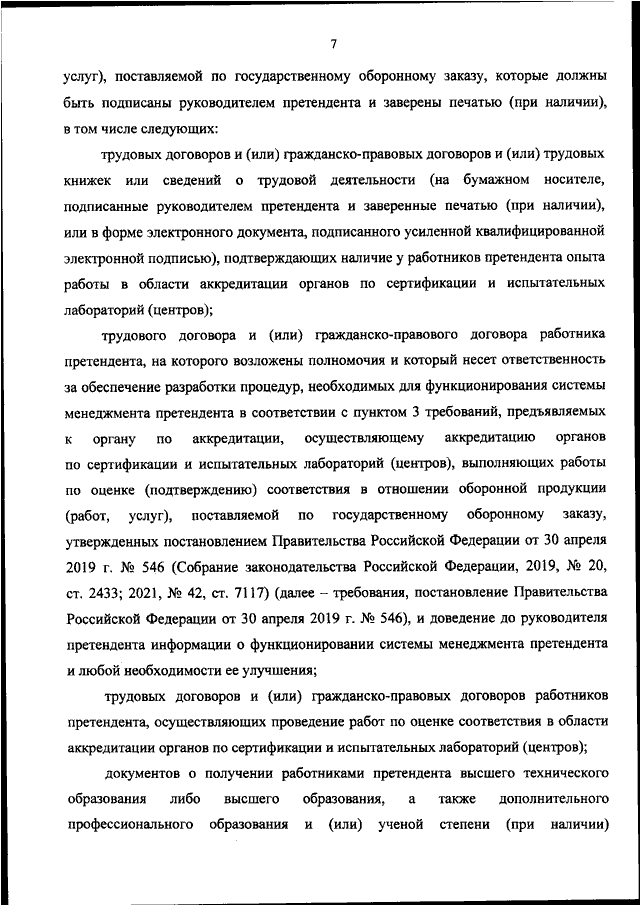 7

услуг), поставляемой по государственному оборонному заказу, которые должны быть подписаны руководителем претендента и заверены печатью (при наличии), в том числе следующих:

трудовых договоров и (или) гражданско-правовых договоров и (или) трудовых книжек или сведений о трудовой деятельности (на бумажном носителе, подписанные руководителем претендента и заверенные печатью (при наличии), или в форме электронного документа, подписанного усиленной квалифицированной электронной подписью), подтверждающих наличие у работников претендента опыта работы в области аккредитации органов по сертификации и испытательных лабораторий (центров);

трудового договора и (или) гражданско-правового договора работника претендента, на которого возложены полномочия и который несет ответственность за обеспечение разработки процедур, необходимых для функционирования системы менеджмента претендента в соответствии с пунктом 3 требований, предъявляемых к органу по аккредитации, осуществляющему аккредитацию органов по сертификации и испытательных лабораторий (центров), выполняющих работы по оценке (подтверждению) соответствия в отношении оборонной продукции (работ, услуг), поставляемой по государственному оборонному заказу, утвержденных постановлением Правительства Российской Федерации от 30 апреля 2019 г. № 546 (Собрание законодательства Российской Федерации, 2019, № 20, ст. 2433; 2021, № 42, ст. 7117) (далее – требования, постановление Правительства Российской Федерации от 30 апреля 2019 г. № 546), и доведение до руководителя претендента информации о функционировании системы менеджмента претендента и любой необходимости ее улучшения;

трудовых договоров и (или) гражданско-правовых договоров работников претендента, осуществляющих проведение работ по оценке соответствия в области аккредитации органов по сертификации и испытательных лабораторий (центров);

документов о получении работниками претендента высшего технического образования либо высшего образования, а также дополнительного профессионального образования и (или) ученой степени (при наличии)